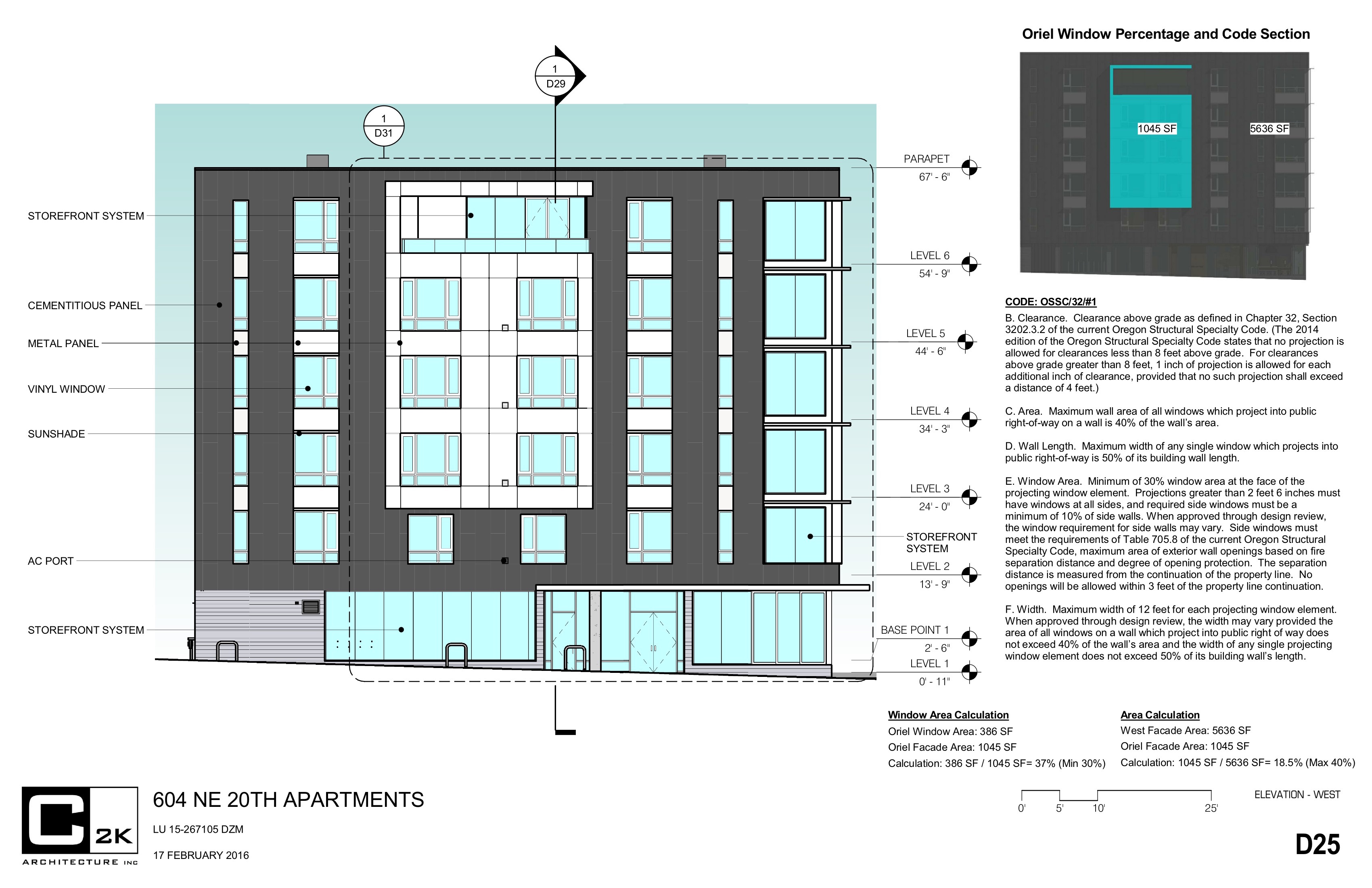 1
D29

1
D31

STOREFRONT SYSTEM

CEMENTITIOUS PANEL

METAL PANEL

VINYL WINDOW

SUNSHADE

AC PORT

STOREFRONT SYSTEM

PARAPET
67' - 6"

LEVEL 6
54' - 9"

LEVEL 5
44' - 6"

LEVEL 4
34' - 3"

LEVEL 3
24' - 0"

STOREFRONT SYSTEM

LEVEL 2
13' - 9"

BASE POINT 1
2' - 6"

LEVEL 1
0' - 11"

Oriel Window Percentage and Code Section

1045 SF

5636 SF

CODE: OSSC/32/#1

B. Clearance. Clearance above grade as defined in Chapter 32, Section 3202.3.2 of the current Oregon Structural Specialty Code. (The 2014 edition of the Oregon Structural Specialty Code states that no projection is allowed for clearances less than 8 feet above grade. For clearances above grade greater than 8 feet, 1 inch of projection is allowed for each additional inch of clearance, provided that no such projection shall exceed a distance of 4 feet.)

C. Area. Maximum wall area of all windows which project into public right-of-way on a wall is 40% of the wall's area.

D. Wall Length. Maximum width of any single window which projects into public right-of-way is 50% of its building wall length.

E. Window Area. Minimum of 30% window area at the face of the projecting window element. Projections greater than 2 feet 6 inches must have windows at all sides, and required side windows must be a minimum of 10% of side walls. When approved through design review, the window requirement for side walls may vary. Side windows must meet the requirements of Table 705.8 of the current Oregon Structural Specialty Code, maximum area of exterior wall openings based on fire separation distance and degree of opening protection. The separation distance is measured from the continuation of the property line. No openings will be allowed within 3 feet of the property line continuation.

F. Width. Maximum width of 12 feet for each projecting window element. When approved through design review, the width may vary provided the area of all windows on a wall which project into public right of way does not exceed 40% of the wall's area and the width of any single projecting window element does not exceed 50% of its building wall's length.

Window Area Calculation
Oriel Window Area: 386 SF
Oriel Facade Area: 1045 SF
Calculation: 386 SF / 1045 SF= 37% (Min 30%)

Area Calculation
West Facade Area: 5636 SF
Oriel Facade Area: 1045 SF
Calculation: 1045 SF / 5636 SF= 18.5% (Max 40%)

C 2K
ARCHITECTURE INC

604 NE 20TH APARTMENTS

LU 15-267105 DZM

17 FEBRUARY 2016

0' 5' 10' 25'

ELEVATION - WEST

D25